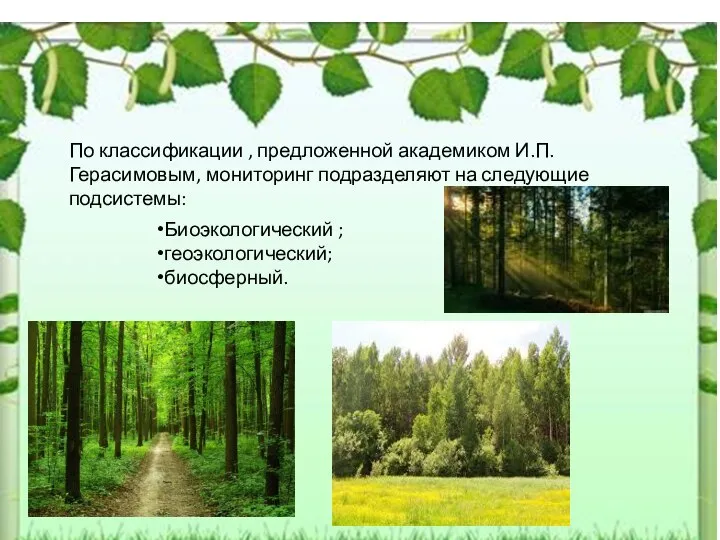 По классификации , предложенной академиком И.П. Герасимовым, мониторинг подразделяют на следующие подсистемы:

•Биоэкологический ;
•геоэкологический;
•биосферный.